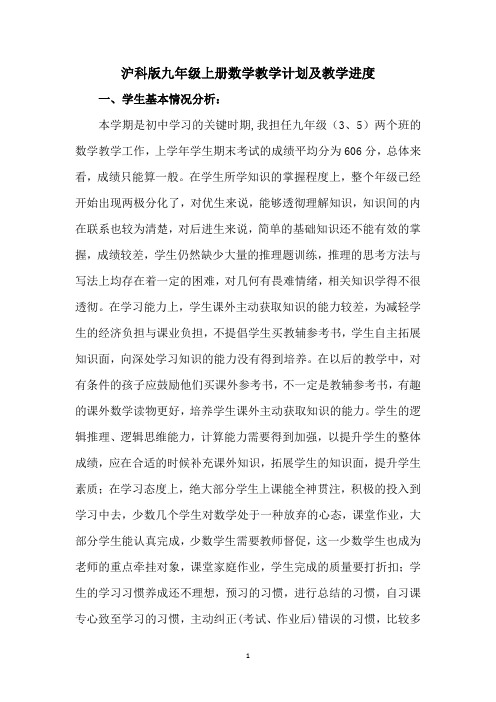 沪科版九年级上册数学教学计划及教学进度

一、学生基本情况分析：

本学期是初中学习的关键时期，我担任九年级（3、5）两个班的数学教学工作，上学年学生期末考试的成绩平均分为606分，总体来看，成绩只能算一般。在学生所学知识的掌握程度上，整个年级已经开始出现两极分化了，对优生来说，能够透彻理解知识，知识间的内在联系也较为清楚，对后进生来说，简单的基础知识还不能有效的掌握，成绩较差，学生仍然缺少大量的推理题训练，推理的思考方法与写法上均存在着一定的困难，对几何有畏难情绪，相关知识学得不很透彻。在学习能力上，学生课外主动获取知识的能力较差，为减轻学生的经济负担与课业负担，不提倡学生买教辅参考书，学生自主拓展知识面，向深处学习知识的能力没有得到培养。在以后的教学中，对有条件的孩子应鼓励他们买课外参考书，不一定是教辅参考书，有趣的课外数学读物更好，培养学生课外主动获取知识的能力。学生的逻辑推理、逻辑思维能力，计算能力需要得到加强，以提升学生的整体成绩，应在合适的时候补充课外知识，拓展学生的知识面，提升学生素质；在学习态度上，绝大部分学生上课能全神贯注，积极的投入到学习中去，少数几个学生对数学处于一种放弃的心态，课堂作业，大部分学生能认真完成，少数学生需要教师督促，这一少数学生也成为老师的重点牵挂对象，课堂家庭作业，学生完成的质量要打折扣；学生的学习习惯养成还不理想，预习的习惯，进行总结的习惯，自习课专心致至学习的习惯，主动纠正（考试、作业后）错误的习惯，比较多

1